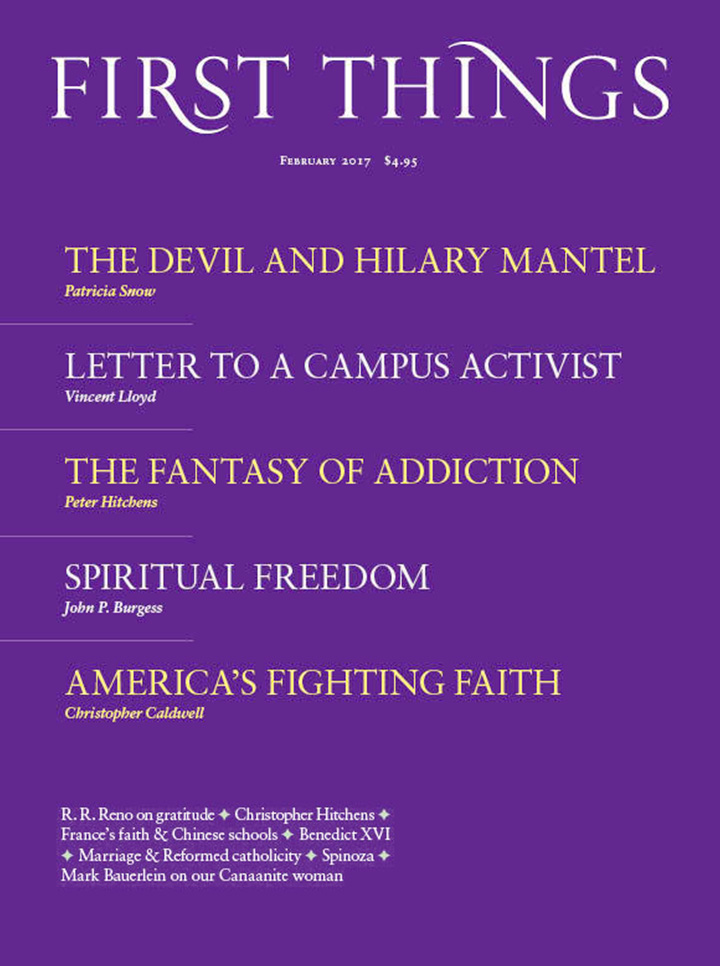 FIRST THINGS

February 2017 $4.95

THE DEVIL AND HILARY MANTEL
Patricia Snow

LETTER TO A CAMPUS ACTIVIST
Vincent Lloyd

THE FANTASY OF ADDICTION
Peter Hitchens

SPIRITUAL FREEDOM
John P. Burgess

AMERICA'S FIGHTING FAITH
Christopher Caldwell

R. R. Reno on gratitude ✦ Christopher Hitchens ✦ France's faith & Chinese schools ✦ Benedict XVI ✦ Marriage & Reformed catholicity ✦ Spinoza ✦ Mark Bauerlein on our Canaanite woman